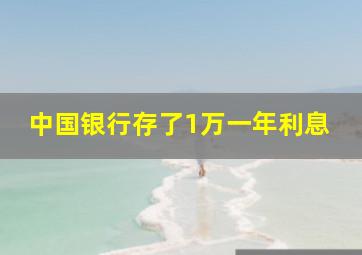 中国银行存了1万一年利息